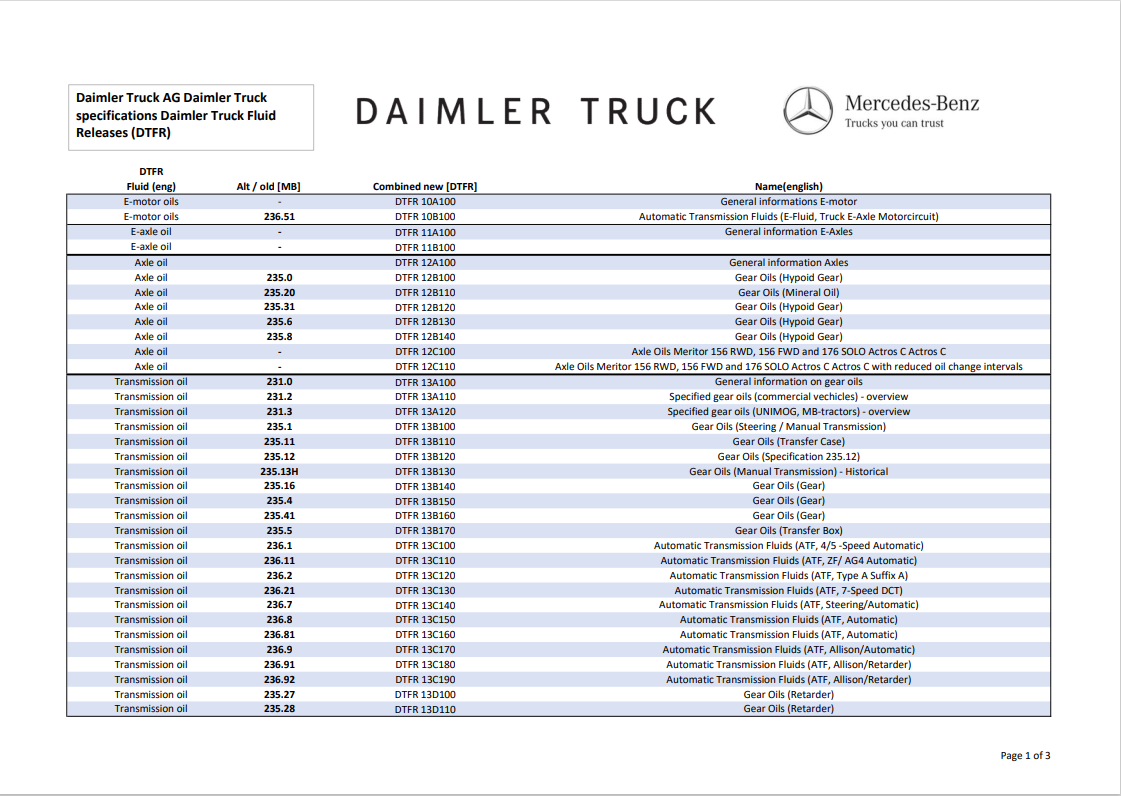 Daimler Truck AG Daimler Truck specifications Daimler Truck Fluid Releases (DTFR)

DAIMLER TRUCK

Mercedes-Benz
Trucks you can trust

| DTFR Fluid (eng) | Alt / old [MB] | Combined new [DTFR] | Name(english) |
|---|---|---|---|
| E-motor oils | - | DTFR 10A100 | General informations E-motor |
| E-motor oils | 236.51 | DTFR 10B100 | Automatic Transmission Fluids (E-Fluid, Truck E-Axle Motorcircuit) |
| E-axle oil | - | DTFR 11A100 | General information E-Axles |
| E-axle oil | - | DTFR 11B100 | |
| Axle oil | | DTFR 12A100 | General information Axles |
| Axle oil | 235.0 | DTFR 12B100 | Gear Oils (Hypoid Gear) |
| Axle oil | 235.20 | DTFR 12B110 | Gear Oils (Mineral Oil) |
| Axle oil | 235.31 | DTFR 12B120 | Gear Oils (Hypoid Gear) |
| Axle oil | 235.6 | DTFR 12B130 | Gear Oils (Hypoid Gear) |
| Axle oil | 235.8 | DTFR 12B140 | Gear Oils (Hypoid Gear) |
| Axle oil | - | DTFR 12C100 | Axle Oils Meritor 156 RWD, 156 FWD and 176 SOLO Actros C Actros C |
| Axle oil | - | DTFR 12C110 | Axle Oils Meritor 156 RWD, 156 FWD and 176 SOLO Actros C Actros C with reduced oil change intervals |
| Transmission oil | 231.0 | DTFR 13A100 | General information on gear oils |
| Transmission oil | 231.2 | DTFR 13A110 | Specified gear oils (commercial vechicles) - overview |
| Transmission oil | 231.3 | DTFR 13A120 | Specified gear oils (UNIMOG, MB-tractors) - overview |
| Transmission oil | 235.1 | DTFR 13B100 | Gear Oils (Steering / Manual Transmission) |
| Transmission oil | 235.11 | DTFR 13B110 | Gear Oils (Transfer Case) |
| Transmission oil | 235.12 | DTFR 13B120 | Gear Oils (Specification 235.12) |
| Transmission oil | 235.13H | DTFR 13B130 | Gear Oils (Manual Transmission) - Historical |
| Transmission oil | 235.16 | DTFR 13B140 | Gear Oils (Gear) |
| Transmission oil | 235.4 | DTFR 13B150 | Gear Oils (Gear) |
| Transmission oil | 235.41 | DTFR 13B160 | Gear Oils (Gear) |
| Transmission oil | 235.5 | DTFR 13B170 | Gear Oils (Transfer Box) |
| Transmission oil | 236.1 | DTFR 13C100 | Automatic Transmission Fluids (ATF, 4/5 -Speed Automatic) |
| Transmission oil | 236.11 | DTFR 13C110 | Automatic Transmission Fluids (ATF, ZF/ AG4 Automatic) |
| Transmission oil | 236.2 | DTFR 13C120 | Automatic Transmission Fluids (ATF, Type A Suffix A) |
| Transmission oil | 236.21 | DTFR 13C130 | Automatic Transmission Fluids (ATF, 7-Speed DCT) |
| Transmission oil | 236.7 | DTFR 13C140 | Automatic Transmission Fluids (ATF, Steering/Automatic) |
| Transmission oil | 236.8 | DTFR 13C150 | Automatic Transmission Fluids (ATF, Automatic) |
| Transmission oil | 236.81 | DTFR 13C160 | Automatic Transmission Fluids (ATF, Automatic) |
| Transmission oil | 236.9 | DTFR 13C170 | Automatic Transmission Fluids (ATF, Allison/Automatic) |
| Transmission oil | 236.91 | DTFR 13C180 | Automatic Transmission Fluids (ATF, Allison/Retarder) |
| Transmission oil | 236.92 | DTFR 13C190 | Automatic Transmission Fluids (ATF, Allison/Retarder) |
| Transmission oil | 235.27 | DTFR 13D100 | Gear Oils (Retarder) |
| Transmission oil | 235.28 | DTFR 13D110 | Gear Oils (Retarder) |

Page 1 of 3